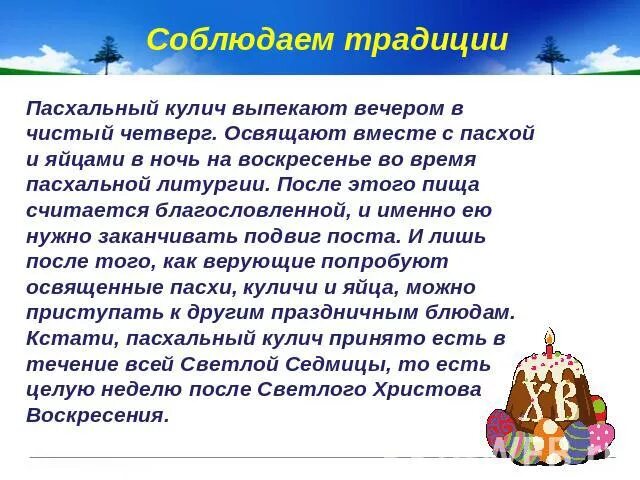 Соблюдаем традиции

Пасхальный кулич выпекают вечером в чистый четверг. Освящают вместе с пасхой и яйцами в ночь на воскресенье во время пасхальной литургии. После этого пища считается благословленной, и именно ею нужно заканчивать подвиг поста. И лишь после того, как верующие попробуют освященные пасхи, куличи и яйца, можно приступать к другим праздничным блюдам. Кстати, пасхальный кулич принято есть в течение всей Светлой Седмицы, то есть целую неделю после Светлого Христова Воскресения.

ХВ